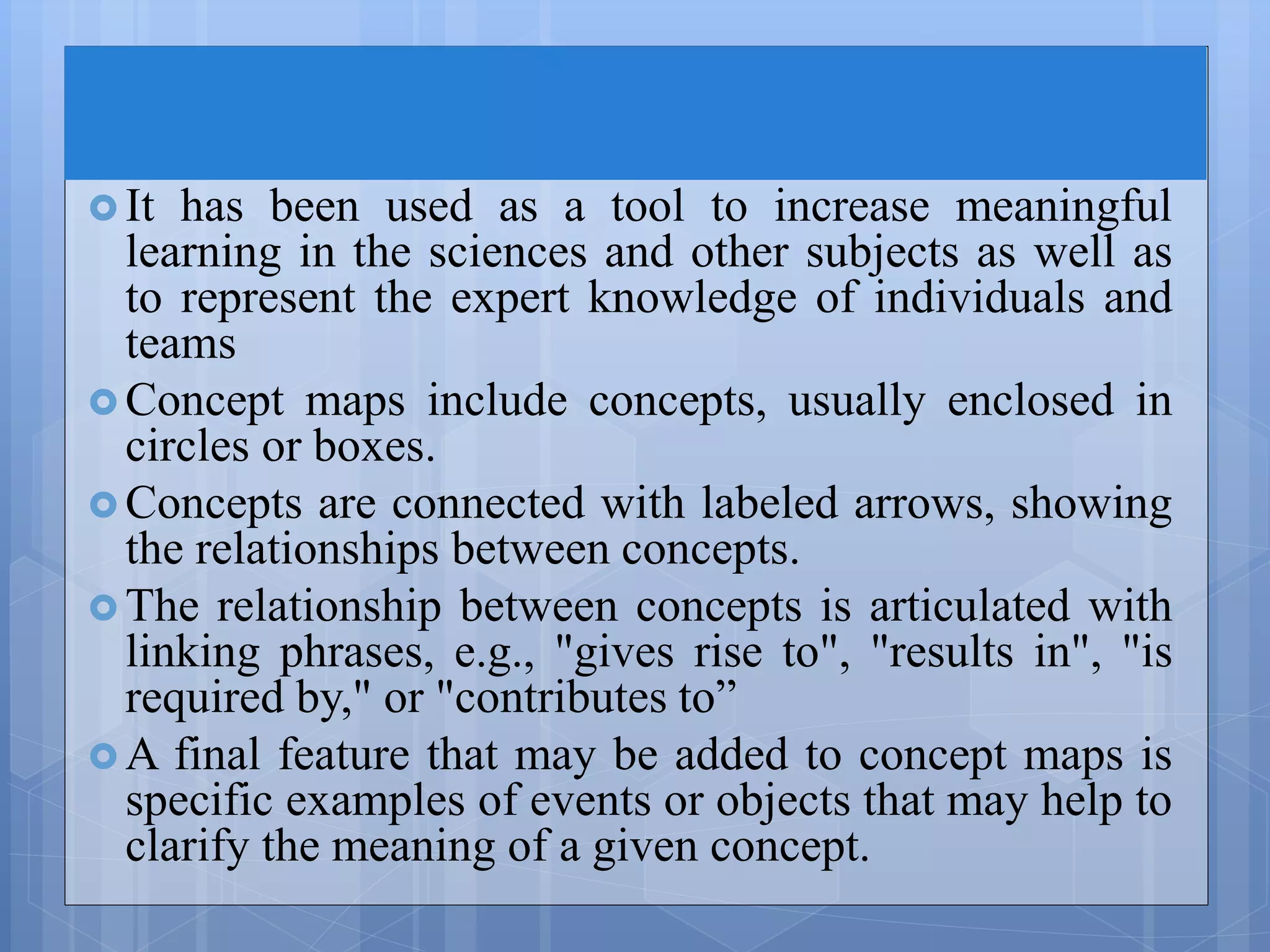 It has been used as a tool to increase meaningful learning in the sciences and other subjects as well as to represent the expert knowledge of individuals and teams

Concept maps include concepts, usually enclosed in circles or boxes.

Concepts are connected with labeled arrows, showing the relationships between concepts.

The relationship between concepts is articulated with linking phrases, e.g., "gives rise to", "results in", "is required by," or "contributes to”

A final feature that may be added to concept maps is specific examples of events or objects that may help to clarify the meaning of a given concept.